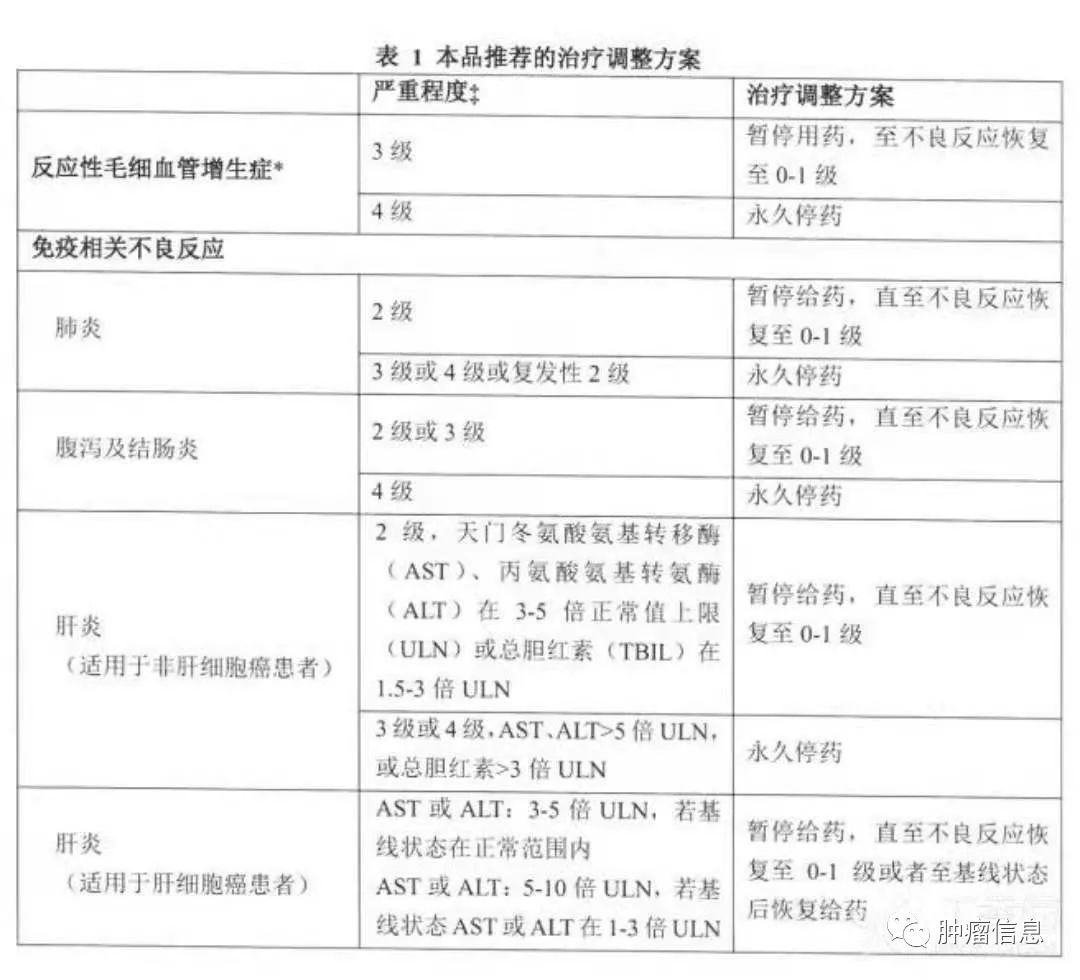 表 1 本品推荐的治疗调整方案

| | 严重程度‡ | 治疗调整方案 |
|---|---|---|
| 反应性毛细血管增生症* | 3 级 | 暂停用药，至不良反应恢复至 0-1 级 |
| | 4 级 | 永久停药 |
| 免疫相关不良反应 | | |
| 肺炎 | 2 级 | 暂停给药，直至不良反应恢复至 0-1 级 |
| | 3 级或 4 级或复发性 2 级 | 永久停药 |
| 腹泻及结肠炎 | 2 级或 3 级 | 暂停给药，直至不良反应恢复至 0-1 级 |
| | 4 级 | 永久停药 |
| 肝炎（适用于非肝细胞癌患者） | 2 级，天门冬氨酸氨基转移酶（AST）、丙氨酸氨基转氨酶（ALT）在 3-5 倍正常值上限（ULN）或总胆红素（TBIL）在 1.5-3 倍 ULN | 暂停给药，直至不良反应恢复至 0-1 级 |
| | 3 级或 4 级，AST、ALT>5 倍 ULN，或总胆红素>3 倍 ULN | 永久停药 |
| 肝炎（适用于肝细胞癌患者） | AST 或 ALT：3-5 倍 ULN，若基线状态在正常范围内 AST 或 ALT：5-10 倍 ULN，若基线状态 AST 或 ALT 在 1-3 倍 ULN | 暂停给药，直至不良反应恢复至 0-1 级或者至基线状态后恢复给药 |

肿瘤信息